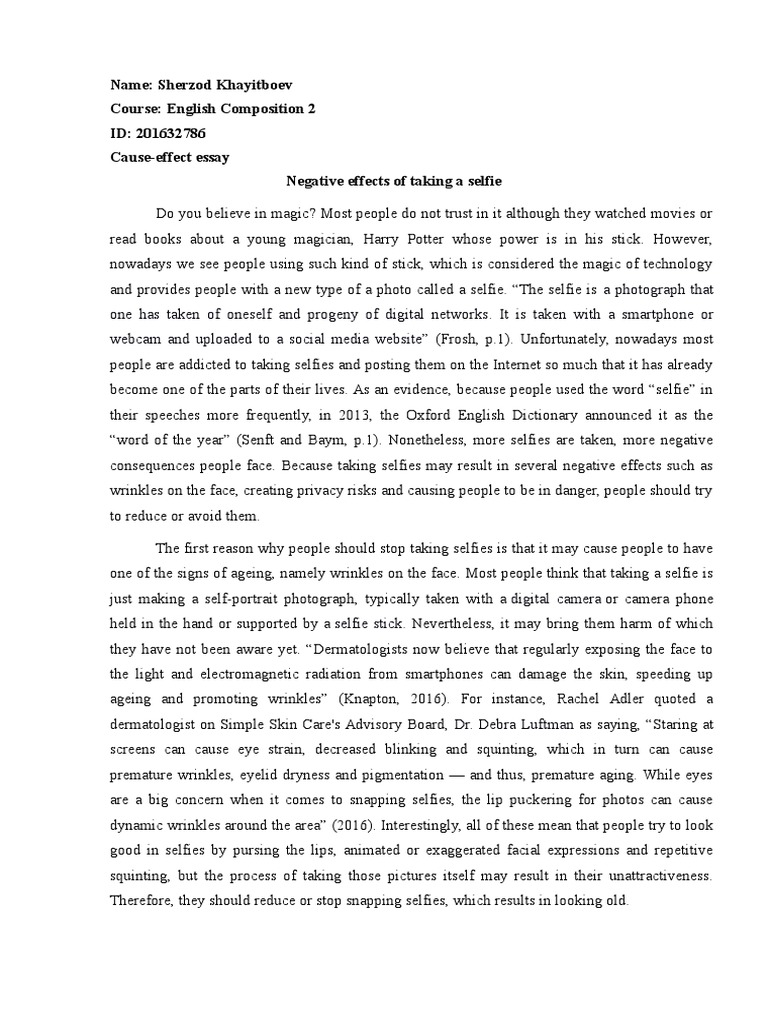 Name: Sherzod Khayitboev
Course: English Composition 2
ID: 201632786
Cause-effect essay

Negative effects of taking a selfie

Do you believe in magic? Most people do not trust in it although they watched movies or read books about a young magician, Harry Potter whose power is in his stick. However, nowadays we see people using such kind of stick, which is considered the magic of technology and provides people with a new type of a photo called a selfie. “The selfie is a photograph that one has taken of oneself and progeny of digital networks. It is taken with a smartphone or webcam and uploaded to a social media website” (Frosh, p.1). Unfortunately, nowadays most people are addicted to taking selfies and posting them on the Internet so much that it has already become one of the parts of their lives. As an evidence, because people used the word “selfie” in their speeches more frequently, in 2013, the Oxford English Dictionary announced it as the “word of the year” (Senft and Baym, p.1). Nonetheless, more selfies are taken, more negative consequences people face. Because taking selfies may result in several negative effects such as wrinkles on the face, creating privacy risks and causing people to be in danger, people should try to reduce or avoid them.

The first reason why people should stop taking selfies is that it may cause people to have one of the signs of ageing, namely wrinkles on the face. Most people think that taking a selfie is just making a self-portrait photograph, typically taken with a digital camera or camera phone held in the hand or supported by a selfie stick. Nevertheless, it may bring them harm of which they have not been aware yet. “Dermatologists now believe that regularly exposing the face to the light and electromagnetic radiation from smartphones can damage the skin, speeding up ageing and promoting wrinkles” (Knapton, 2016). For instance, Rachel Adler quoted a dermatologist on Simple Skin Care's Advisory Board, Dr. Debra Luftman as saying, “Staring at screens can cause eye strain, decreased blinking and squinting, which in turn can cause premature wrinkles, eyelid dryness and pigmentation — and thus, premature aging. While eyes are a big concern when it comes to snapping selfies, the lip puckering for photos can cause dynamic wrinkles around the area” (2016). Interestingly, all of these mean that people try to look good in selfies by pursing the lips, animated or exaggerated facial expressions and repetitive squinting, but the process of taking those pictures itself may result in their unattractiveness. Therefore, they should reduce or stop snapping selfies, which results in looking old.